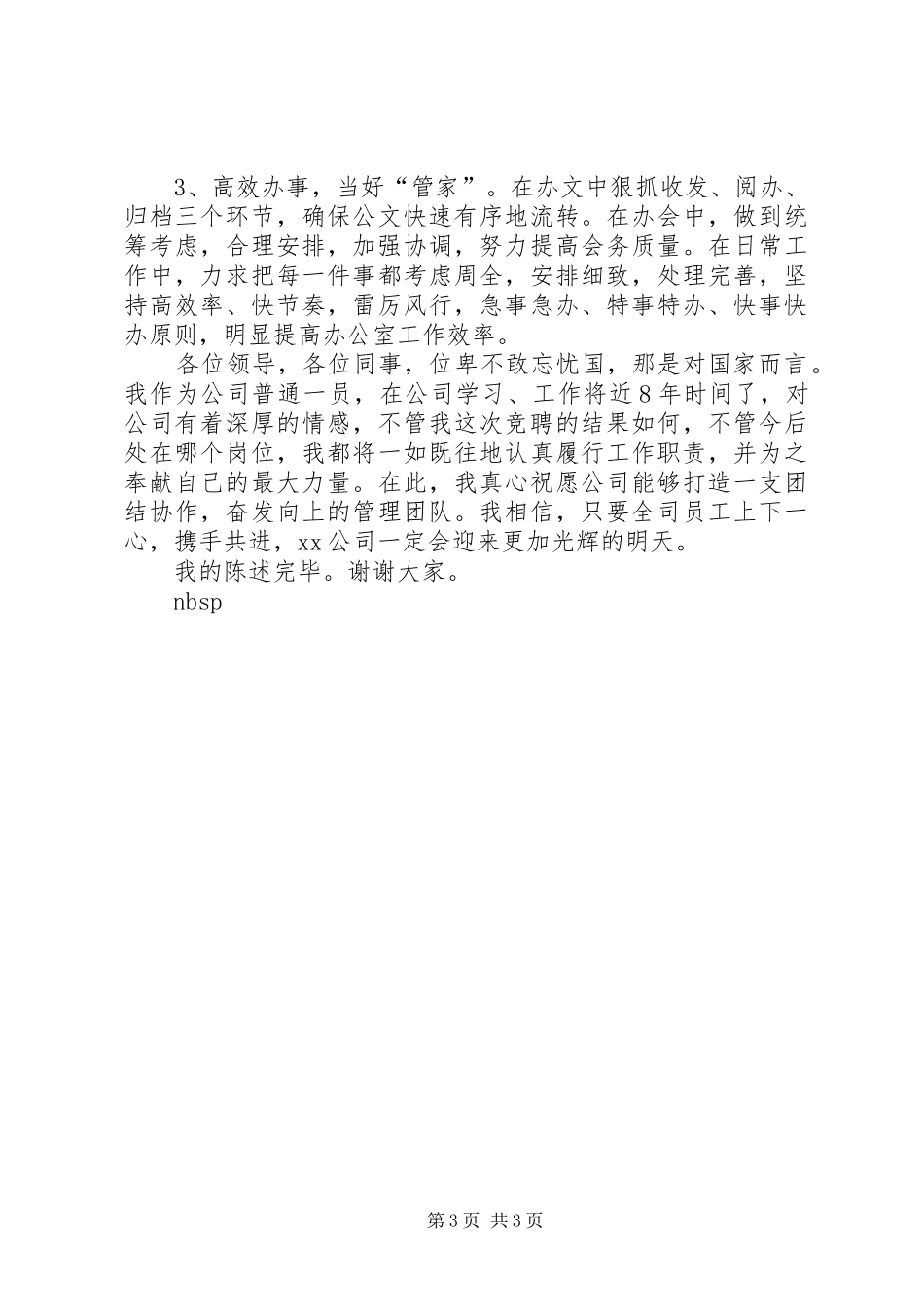 3、高效办事，当好“管家”。在办文中狠抓收发、阅办、归档三个环节，确保公文快速有序地流转。在办会中，做到统筹考虑，合理安排，加强协调，努力提高会务质量。在日常工作中，力求把每一件事都考虑周全，安排细致，处理完善，坚持高效率、快节奏，雷厉风行，急事急办、特事特办、快事快办原则，明显提高办公室工作效率。

各位领导，各位同事，位卑不敢忘忧国，那是对国家而言。我作为公司普通一员，在公司学习、工作将近8年时间了，对公司有着深厚的情感，不管我这次竞聘的结果如何，不管今后处在哪个岗位，我都将一如既往地认真履行工作职责，并为之奉献自己的最大力量。在此，我真心祝愿公司能够打造一支团结协作，奋发向上的管理团队。我相信，只要全司员工上下一心，携手共进，xx公司一定会迎来更加光辉的明天。

我的陈述完毕。谢谢大家。

nbsp

第3页 共3页